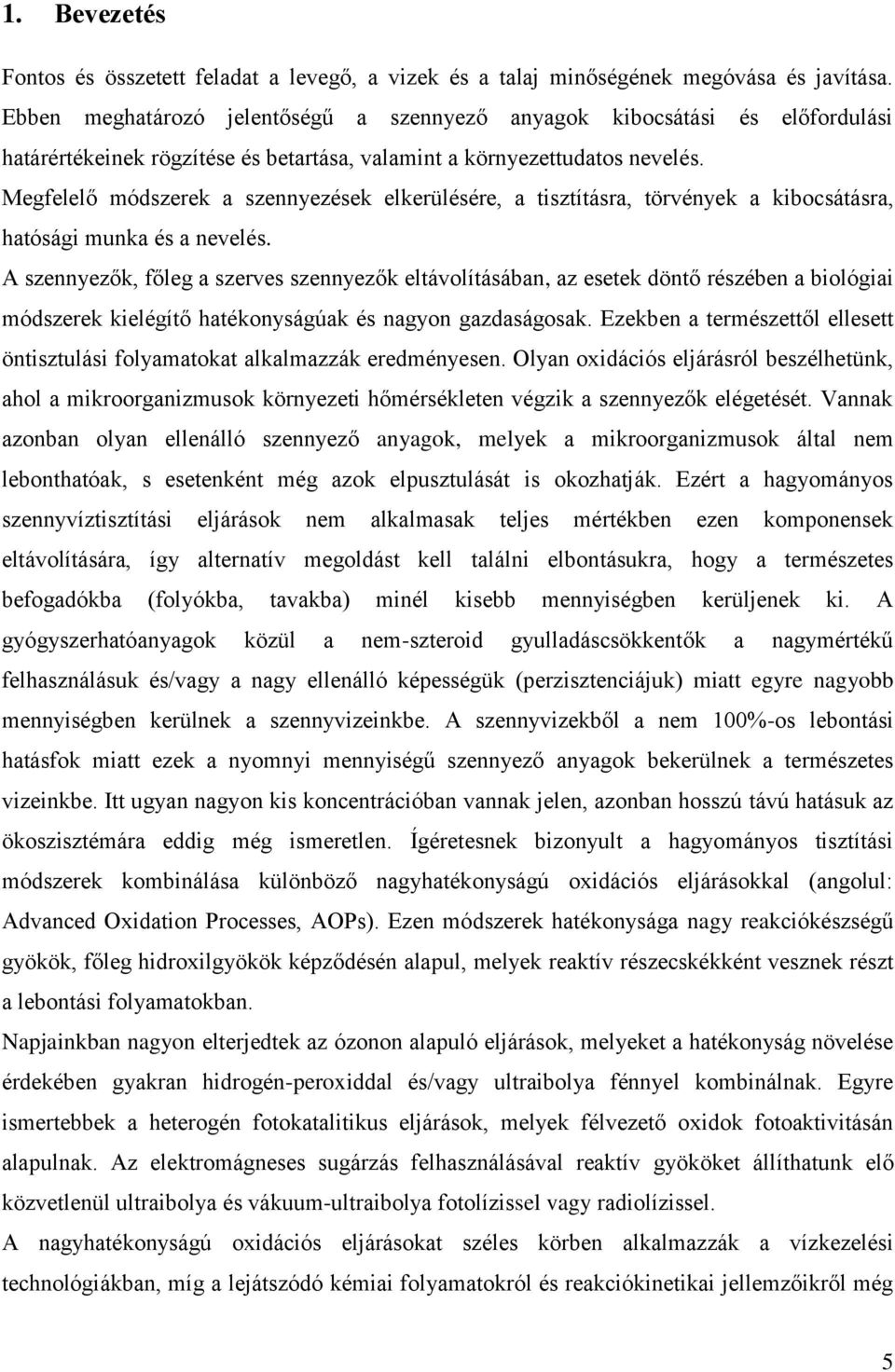 1. Bevezetés

Fontos és összetett feladat a levegő, a vizek és a talaj minőségének megóvása és javítása. Ebben meghatározó jelentőségű a szennyező anyagok kibocsátási és előfordulási határértékeinek rögzítése és betartása, valamint a környezettudatos nevelés.

Megfelelő módszerek a szennyezések elkerülésére, a tisztításra, törvények a kibocsátásra, hatósági munka és a nevelés.

A szennyezők, főleg a szerves szennyezők eltávolításában, az esetek döntő részében a biológiai módszerek kielégítő hatékonyságúak és nagyon gazdaságosak. Ezekben a természettől ellesett öntisztulási folyamatokat alkalmazzák eredményesen. Olyan oxidációs eljárásról beszélhetünk, ahol a mikroorganizmusok környezeti hőmérsékleten végzik a szennyezők elégetését. Vannak azonban olyan ellenálló szennyező anyagok, melyek a mikroorganizmusok által nem lebonthatóak, s esetenként még azok elpusztulását is okozhatják. Ezért a hagyományos szennyvíztisztítási eljárások nem alkalmasak teljes mértékben ezen komponensek eltávolítására, így alternatív megoldást kell találni elbontásukra, hogy a természetes befogadókba (folyókba, tavakba) minél kisebb mennyiségben kerüljenek ki. A gyógyszerhatóanyagok közül a nem-szteroid gyulladáscsökkentők a nagymértékű felhasználásuk és/vagy a nagy ellenálló képességük (perzisztenciájuk) miatt egyre nagyobb mennyiségben kerülnek a szennyvizeinkbe. A szennyvizekből a nem 100%-os lebontási hatásfok miatt ezek a nyomnyi mennyiségű szennyező anyagok bekerülnek a természetes vizeinkbe. Itt ugyan nagyon kis koncentrációban vannak jelen, azonban hosszú távú hatásuk az ökoszisztémára eddig még ismeretlen. Ígéretesnek bizonyult a hagyományos tisztítási módszerek kombinálása különböző nagyhatékonyságú oxidációs eljárásokkal (angolul: Advanced Oxidation Processes, AOPs). Ezen módszerek hatékonysága nagy reakciókészségű gyökök, főleg hidroxilgyökök képződésén alapul, melyek reaktív részecskékként vesznek részt a lebontási folyamatokban.

Napjainkban nagyon elterjedtek az ózonon alapuló eljárások, melyeket a hatékonyság növelése érdekében gyakran hidrogén-peroxiddal és/vagy ultraibolya fénnyel kombinálnak. Egyre ismertebbek a heterogén fotokatalitikus eljárások, melyek félvezető oxidok fotoaktivitásán alapulnak. Az elektromágneses sugárzás felhasználásával reaktív gyököket állíthatunk elő közvetlenül ultraibolya és vákuum-ultraibolya fotolízissel vagy radiolízissel.

A nagyhatékonyságú oxidációs eljárásokat széles körben alkalmazzák a vízkezelési technológiákban, míg a lejátszódó kémiai folyamatokról és reakciókinetikai jellemzőikről még

5